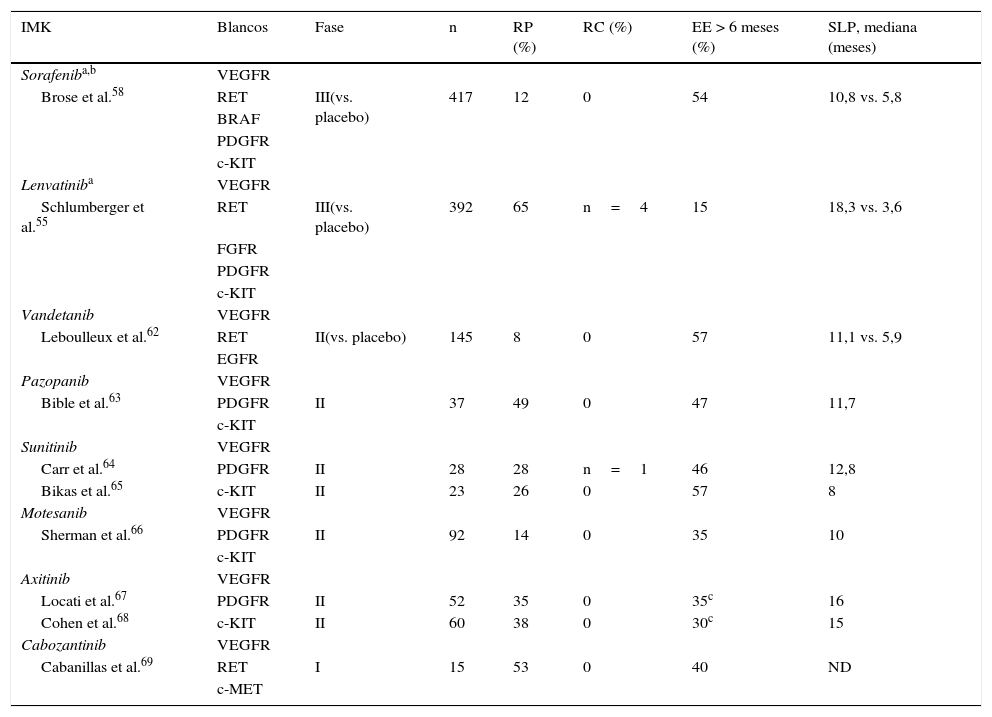 | IMK | Blancos | Fase | n | RP (%) | RC (%) | EE > 6 meses (%) | SLP, mediana (meses) |
|---|---|---|---|---|---|---|---|
| *Sorafenib*$^{a,b}$ | VEGFR | | | | | | |
| Brose et al.$^{58}$ | RET | III(vs. placebo) | 417 | 12 | 0 | 54 | 10,8 vs. 5,8 |
| | BRAF | | | | | | |
| | PDGFR | | | | | | |
| | c-KIT | | | | | | |
| *Lenvatinib*$^{a}$ | VEGFR | | | | | | |
| Schlumberger et al.$^{55}$ | RET | III(vs. placebo) | 392 | 65 | n = 4 | 15 | 18,3 vs. 3,6 |
| | FGFR | | | | | | |
| | PDGFR | | | | | | |
| | c-KIT | | | | | | |
| *Vandetanib* | VEGFR | | | | | | |
| Leboulleux et al.$^{62}$ | RET | II(vs. placebo) | 145 | 8 | 0 | 57 | 11,1 vs. 5,9 |
| | EGFR | | | | | | |
| *Pazopanib* | VEGFR | | | | | | |
| Bible et al.$^{63}$ | PDGFR | II | 37 | 49 | 0 | 47 | 11,7 |
| | c-KIT | | | | | | |
| *Sunitinib* | VEGFR | | | | | | |
| Carr et al.$^{64}$ | PDGFR | II | 28 | 28 | n = 1 | 46 | 12,8 |
| Bikas et al.$^{65}$ | c-KIT | II | 23 | 26 | 0 | 57 | 8 |
| *Motesanib* | VEGFR | | | | | | |
| Sherman et al.$^{66}$ | PDGFR | II | 92 | 14 | 0 | 35 | 10 |
| | c-KIT | | | | | | |
| *Axitinib* | VEGFR | | | | | | |
| Locati et al.$^{67}$ | PDGFR | II | 52 | 35 | 0 | 35$^{c}$ | 16 |
| Cohen et al.$^{68}$ | c-KIT | II | 60 | 38 | 0 | 30$^{c}$ | 15 |
| *Cabozantinib* | VEGFR | | | | | | |
| Cabanillas et al.$^{69}$ | RET | I | 15 | 53 | 0 | 40 | ND |
| | c-MET | | | | | | |